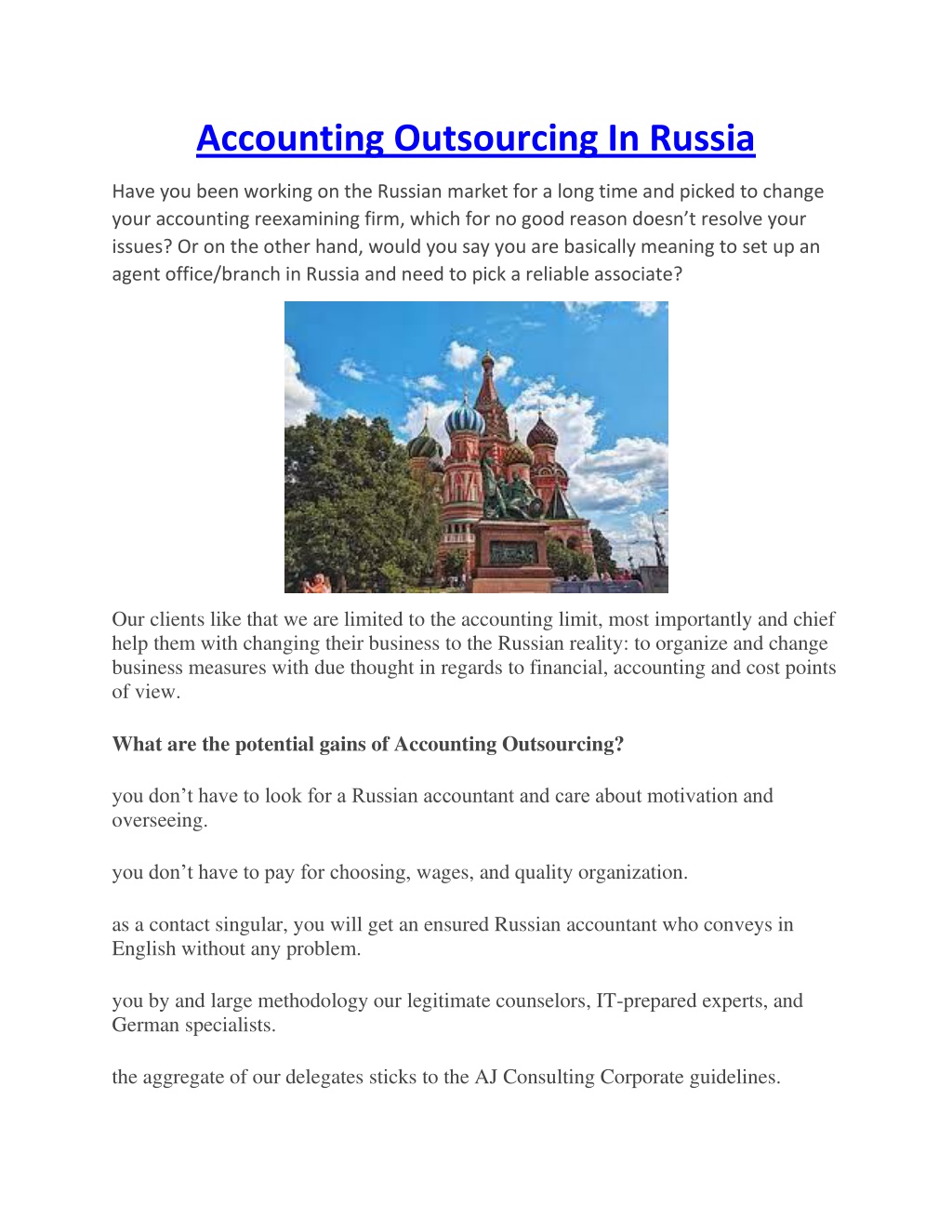 Accounting Outsourcing In Russia

Have you been working on the Russian market for a long time and picked to change your accounting reexamining firm, which for no good reason doesn't resolve your issues? Or on the other hand, would you say you are basically meaning to set up an agent office/branch in Russia and need to pick a reliable associate?

Our clients like that we are limited to the accounting limit, most importantly and chief help them with changing their business to the Russian reality: to organize and change business measures with due thought in regards to financial, accounting and cost points of view.

What are the potential gains of Accounting Outsourcing?

you don't have to look for a Russian accountant and care about motivation and overseeing.

you don't have to pay for choosing, wages, and quality organization.

as a contact singular, you will get an ensured Russian accountant who conveys in English without any problem.

you by and large methodology our legitimate counselors, IT-prepared experts, and German specialists.

the aggregate of our delegates sticks to the AJ Consulting Corporate guidelines.